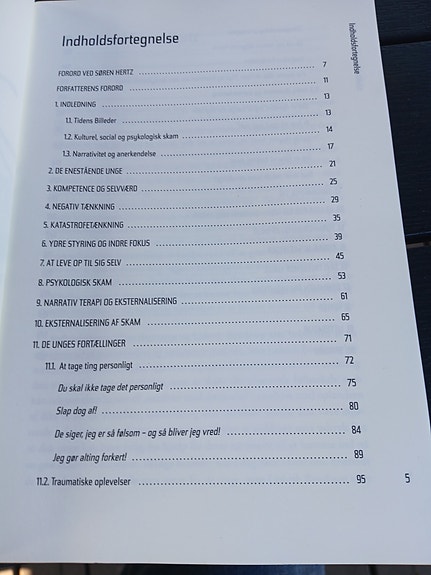 Indholdsfortegnelse

Indholdsfortegnelse

FORORD VED SØREN HERTZ ........ 7

FORFATTERENS FORORD ........ 11

1. INDLEDNING ........ 13

1.1. Tidens Billeder ........ 13

1.2. Kulturel, social og psykologisk skam ........ 14

1.3. Narrativitet og anerkendelse ........ 17

2. DE ENESTÅENDE UNGE ........ 21

3. KOMPETENCE OG SELVVÆRD ........ 25

4. NEGATIV TÆNKNING ........ 29

5. KATASTROFETÆNKNING ........ 35

6. YDRE STYRING OG INDRE FOKUS ........ 39

7. AT LEVE OP TIL SIG SELV ........ 45

8. PSYKOLOGISK SKAM ........ 53

9. NARRATIV TERAPI OG EKSTERNALISERING ........ 61

10. EKSTERNALISERING AF SKAM ........ 65

11. DE UNGES FORTÆLLINGER ........ 71

11.1. At tage ting personligt ........ 72

Du skal ikke tage det personligt ........ 75

Slap dog af! ........ 80

De siger, jeg er så følsom – og så bliver jeg vred! ........ 84

Jeg gør alting forkert! ........ 89

11.2. Traumatiske oplevelser ........ 95

5